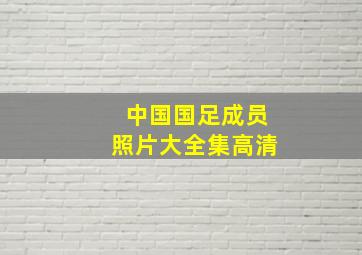 中国国足成员
照片大全集高清